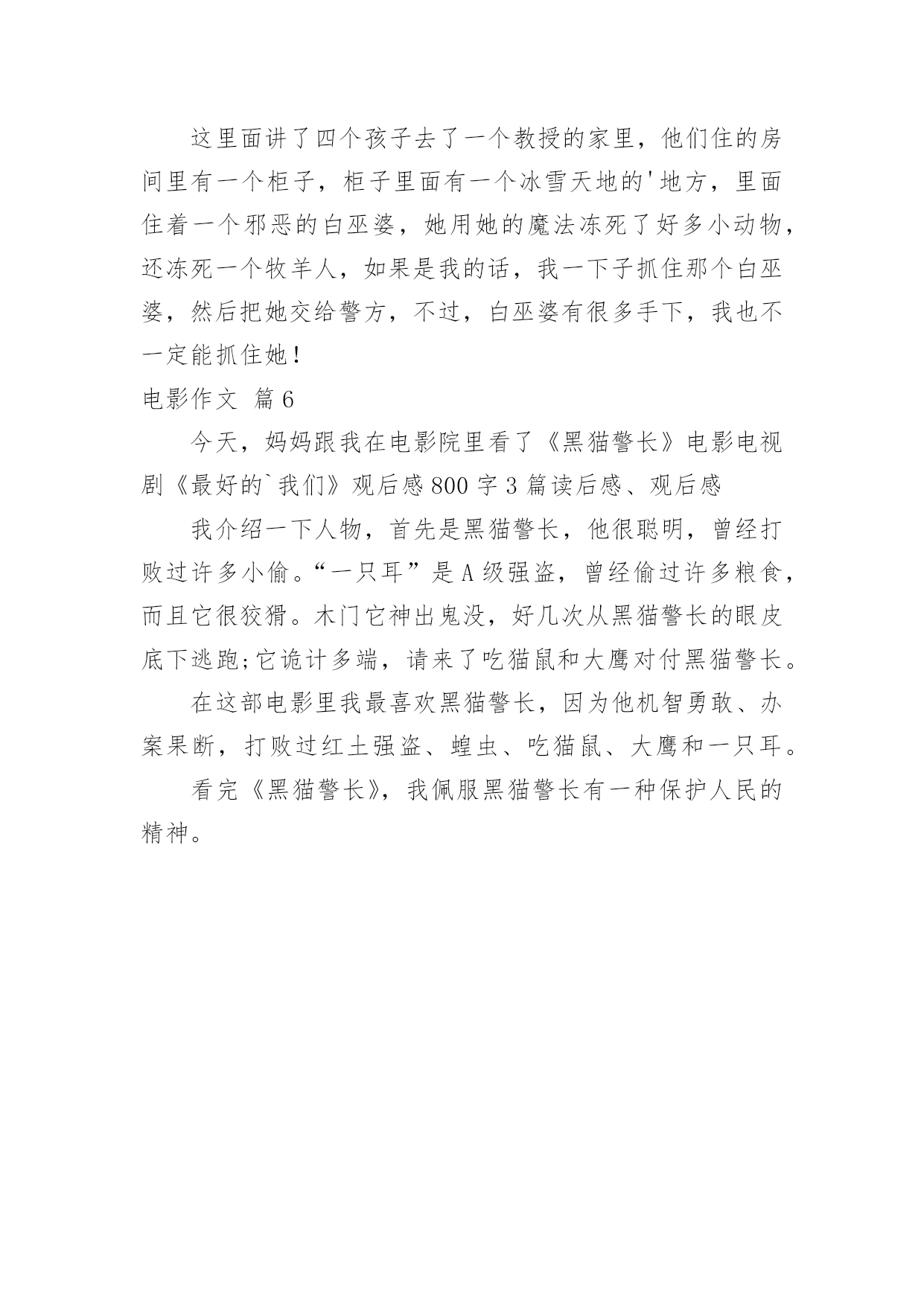 这里面讲了四个孩子去了一个教授的家里，他们住的房间里有一个柜子，柜子里面有一个冰雪天地的'地方，里面住着一个邪恶的白巫婆，她用她的魔法冻死了好多小动物，还冻死一个牧羊人，如果是我的话，我一下子抓住那个白巫婆，然后把她交给警方，不过，白巫婆有很多手下，我也不一定能抓住她！

电影作文 篇6

今天，妈妈跟我在电影院里看了《黑猫警长》电影电视剧《最好的`我们》观后感800字3篇读后感、观后感

我介绍一下人物，首先是黑猫警长，他很聪明，曾经打败过许多小偷。“一只耳”是A级强盗，曾经偷过许多粮食，而且它很狡猾。木门它神出鬼没，好几次从黑猫警长的眼皮底下逃跑;它诡计多端，请来了吃猫鼠和大鹰对付黑猫警长。

在这部电影里我最喜欢黑猫警长，因为他机智勇敢、办案果断，打败过红土强盗、蝗虫、吃猫鼠、大鹰和一只耳。

看完《黑猫警长》，我佩服黑猫警长有一种保护人民的精神。